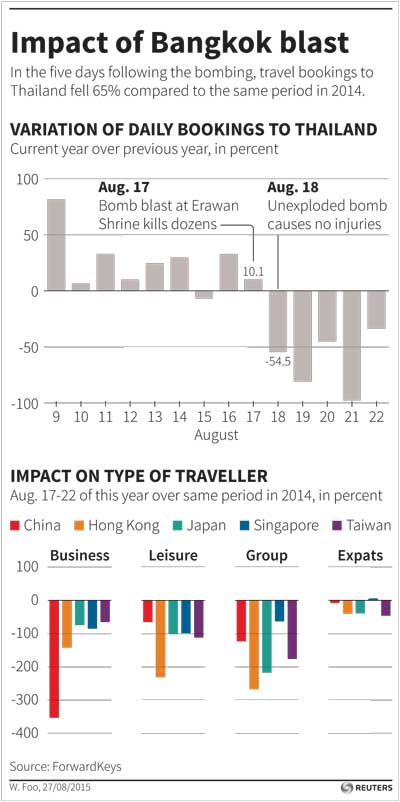 Impact of Bangkok blast

In the five days following the bombing, travel bookings to Thailand fell 65% compared to the same period in 2014.

VARIATION OF DAILY BOOKINGS TO THAILAND

Current year over previous year, in percent

100
50
0
-50
-100

Aug. 17
Bomb blast at Erawan Shrine kills dozens

Aug. 18
Unexploded bomb causes no injuries

10.1

-54.5

9 10 11 12 13 14 15 16 17 18 19 20 21 22
August

IMPACT ON TYPE OF TRAVELLER

Aug. 17-22 of this year over same period in 2014, in percent

China Hong Kong Japan Singapore Taiwan

Business Leisure Group Expats

100
0
-100
-200
-300
-400

Source: ForwardKeys

W. Foo, 27/08/2015

REUTERS